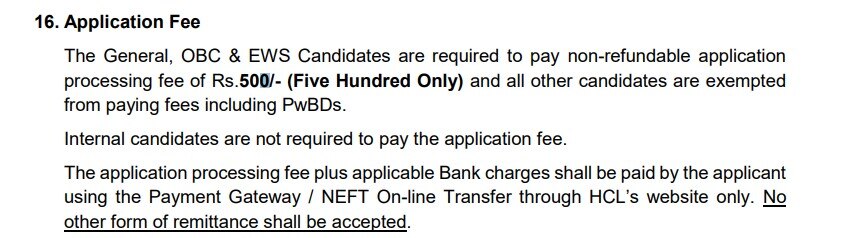 16. Application Fee

The General, OBC & EWS Candidates are required to pay non-refundable application processing fee of Rs.500/- (Five Hundred Only) and all other candidates are exempted from paying fees including PwBDs.

Internal candidates are not required to pay the application fee.

The application processing fee plus applicable Bank charges shall be paid by the applicant using the Payment Gateway / NEFT On-line Transfer through HCL's website only. No other form of remittance shall be accepted.